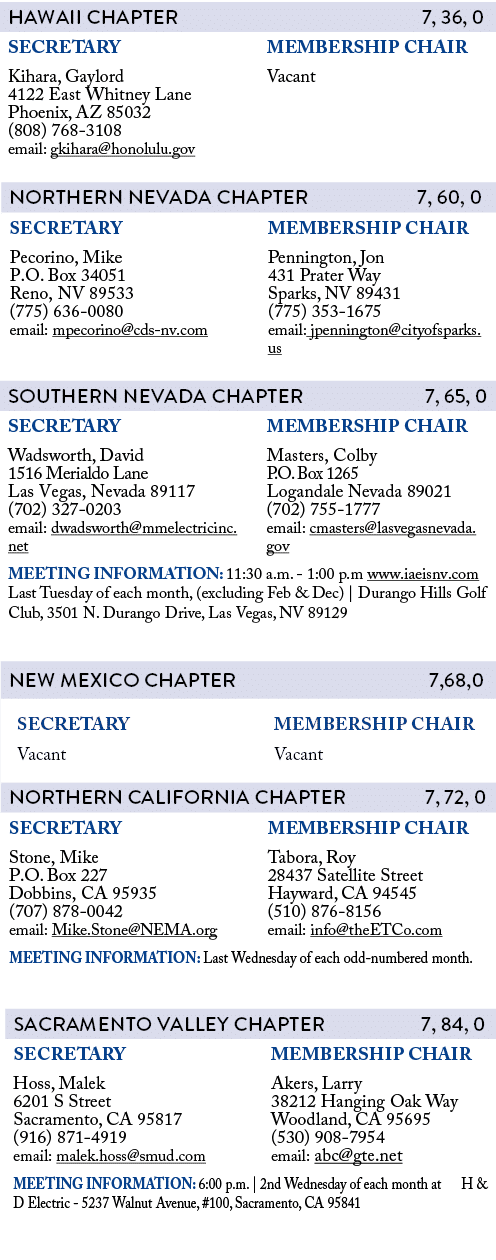 HAWAII CHAPTER 7, 36, 0

SECRETARY

Kihara, Gaylord
4122 East Whitney Lane
Phoenix, AZ 85032
(808) 768-3108
email: gkihara@honolulu.gov

MEMBERSHIP CHAIR

Vacant

NORTHERN NEVADA CHAPTER 7, 60, 0

SECRETARY

Pecorino, Mike
P.O. Box 34051
Reno, NV 89533
(775) 636-0080
email: mpecorino@cds-nv.com

MEMBERSHIP CHAIR

Pennington, Jon
431 Prater Way
Sparks, NV 89431
(775) 353-1675
email: jpennington@cityofsparks.us

SOUTHERN NEVADA CHAPTER 7, 65, 0

SECRETARY

Wadsworth, David
1516 Merialdo Lane
Las Vegas, Nevada 89117
(702) 327-0203
email: dwadsworth@mmelectricinc.net

MEMBERSHIP CHAIR

Masters, Colby
P.O. Box 1265
Logandale Nevada 89021
(702) 755-1777
email: cmasters@lasvegasnevada.gov

MEETING INFORMATION: 11:30 a.m. - 1:00 p.m www.iaeisnv.com Last Tuesday of each month, (excluding Feb & Dec) | Durango Hills Golf Club, 3501 N. Durango Drive, Las Vegas, NV 89129

NEW MEXICO CHAPTER 7,68,0

SECRETARY

Vacant

MEMBERSHIP CHAIR

Vacant

NORTHERN CALIFORNIA CHAPTER 7, 72, 0

SECRETARY

Stone, Mike
P.O. Box 227
Dobbins, CA 95935
(707) 878-0042
email: Mike.Stone@NEMA.org

MEMBERSHIP CHAIR

Tabora, Roy
28437 Satellite Street
Hayward, CA 94545
(510) 876-8156
email: info@theETCo.com

MEETING INFORMATION: Last Wednesday of each odd-numbered month.

SACRAMENTO VALLEY CHAPTER 7, 84, 0

SECRETARY

Hoss, Malek
6201 S Street
Sacramento, CA 95817
(916) 871-4919
email: malek.hoss@smud.com

MEMBERSHIP CHAIR

Akers, Larry
38212 Hanging Oak Way
Woodland, CA 95695
(530) 908-7954
email: abc@gte.net

MEETING INFORMATION: 6:00 p.m. | 2nd Wednesday of each month at H & D Electric - 5237 Walnut Avenue, #100, Sacramento, CA 95841